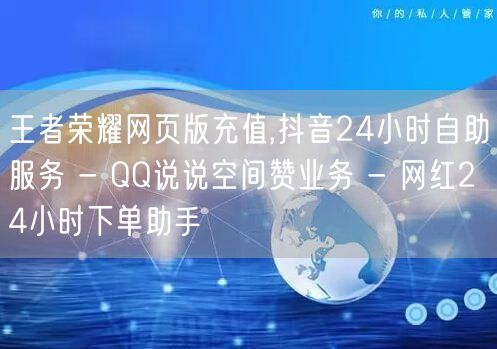 你/的/私/人/管/家

王者荣耀网页版充值,抖音24小时自助服务 - QQ说说空间赞业务 - 网红24小时下单助手